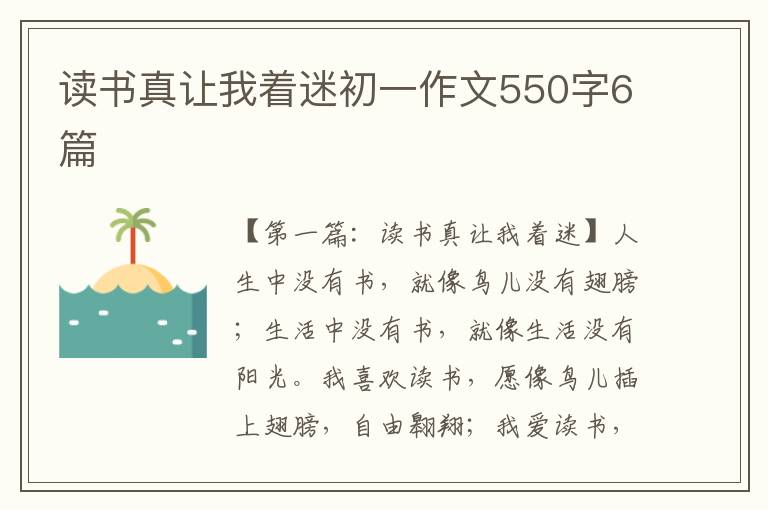 读书真让我着迷初一作文550字6篇

【第一篇：读书真让我着迷】人生中没有书，就像鸟儿没有翅膀；生活中没有书，就像生活没有阳光。我喜欢读书，愿像鸟儿插上翅膀，自由翱翔；我爱读书，